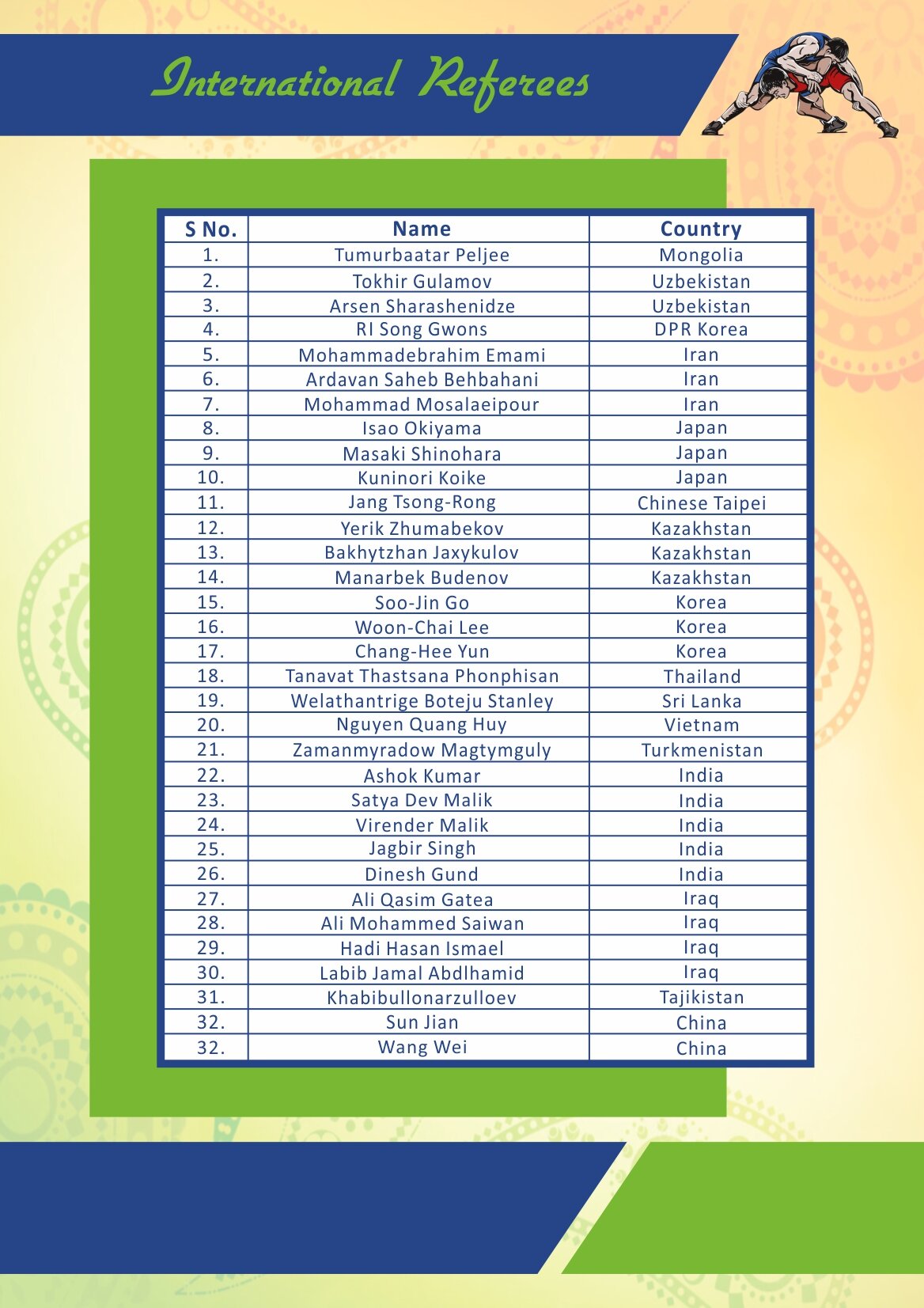 International Referees

| S No. | Name | Country |
|---|---|---|
| 1. | Tumurbaatar Peljee | Mongolia |
| 2. | Tokhir Gulamov | Uzbekistan |
| 3. | Arsen Sharashenidze | Uzbekistan |
| 4. | RI Song Gwons | DPR Korea |
| 5. | Mohammadebrahim Emami | Iran |
| 6. | Ardavan Saheb Behbahani | Iran |
| 7. | Mohammad Mosalaeipour | Iran |
| 8. | Isao Okiyama | Japan |
| 9. | Masaki Shinohara | Japan |
| 10. | Kuninori Koike | Japan |
| 11. | Jang Tsong-Rong | Chinese Taipei |
| 12. | Yerik Zhumabekov | Kazakhstan |
| 13. | Bakhytzhan Jaxykulov | Kazakhstan |
| 14. | Manarbek Budenov | Kazakhstan |
| 15. | Soo-Jin Go | Korea |
| 16. | Woon-Chai Lee | Korea |
| 17. | Chang-Hee Yun | Korea |
| 18. | Tanavat Thastsana Phonphisan | Thailand |
| 19. | Welathantrige Boteju Stanley | Sri Lanka |
| 20. | Nguyen Quang Huy | Vietnam |
| 21. | Zamanmyradow Magtymguly | Turkmenistan |
| 22. | Ashok Kumar | India |
| 23. | Satya Dev Malik | India |
| 24. | Virender Malik | India |
| 25. | Jagbir Singh | India |
| 26. | Dinesh Gund | India |
| 27. | Ali Qasim Gatea | Iraq |
| 28. | Ali Mohammed Saiwan | Iraq |
| 29. | Hadi Hasan Ismael | Iraq |
| 30. | Labib Jamal Abdlhamid | Iraq |
| 31. | Khabibullonarzulloev | Tajikistan |
| 32. | Sun Jian | China |
| 32. | Wang Wei | China |